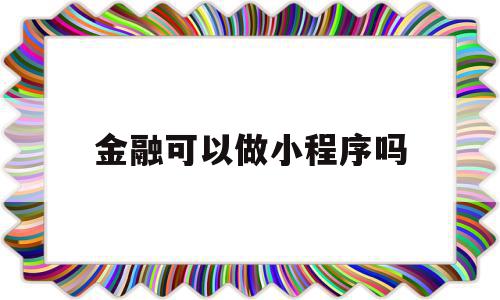 金融可以做小程序吗